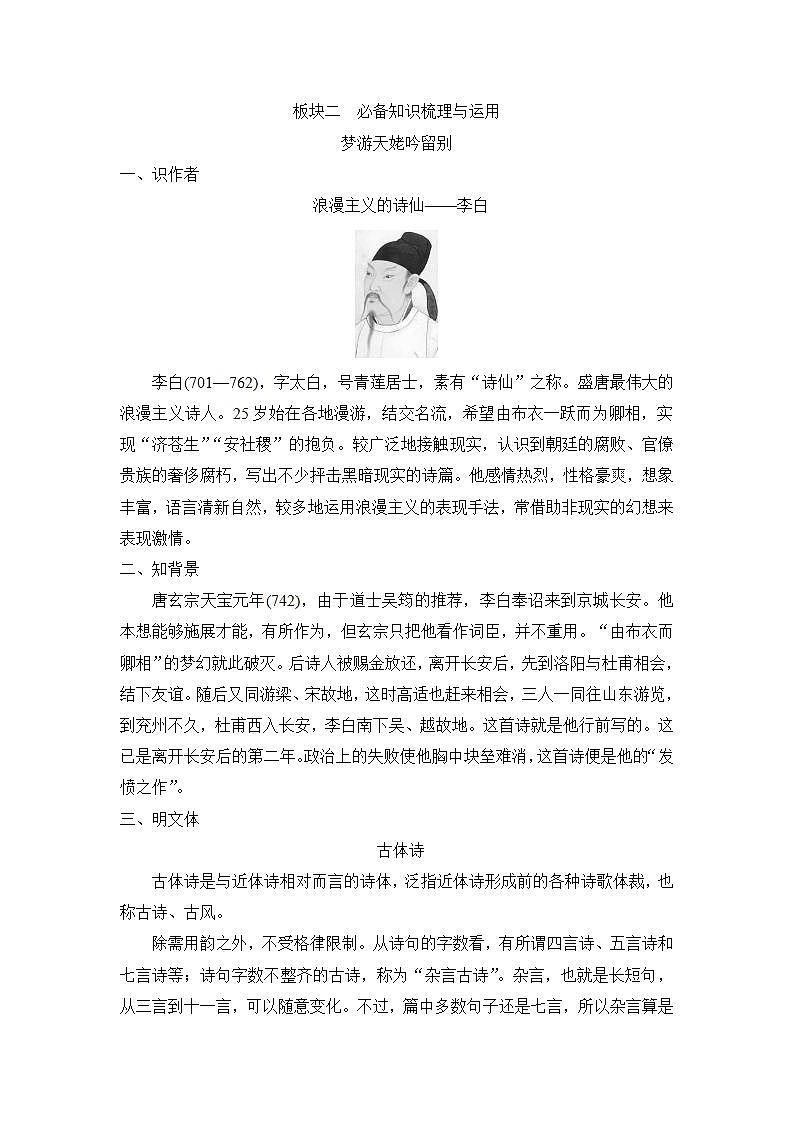 板块二　必备知识梳理与运用

梦游天姥吟留别

一、识作者

浪漫主义的诗仙——李白

李白(701—762)，字太白，号青莲居士，素有“诗仙”之称。盛唐最伟大的浪漫主义诗人。25岁始在各地漫游，结交名流，希望由布衣一跃而为卿相，实现“济苍生”“安社稷”的抱负。较广泛地接触现实，认识到朝廷的腐败、官僚贵族的奢侈腐朽，写出不少抨击黑暗现实的诗篇。他感情热烈，性格豪爽，想象丰富，语言清新自然，较多地运用浪漫主义的表现手法，常借助非现实的幻想来表现激情。

二、知背景

唐玄宗天宝元年(742)，由于道士吴筠的推荐，李白奉诏来到京城长安。他本想能够施展才能，有所作为，但玄宗只把他看作词臣，并不重用。“由布衣而卿相”的梦幻就此破灭。后诗人被赐金放还，离开长安后，先到洛阳与杜甫相会，结下友谊。随后又同游梁、宋故地，这时高适也赶来相会，三人一同往山东游览，到兖州不久，杜甫西入长安，李白南下吴、越故地。这首诗就是他行前写的。这已是离开长安后的第二年。政治上的失败使他胸中块垒难消，这首诗便是他的“发愤之作”。

三、明文体

古体诗

古体诗是与近体诗相对而言的诗体，泛指近体诗形成前的各种诗歌体裁，也称古诗、古风。

除需用韵之外，不受格律限制。从诗句的字数看，有所谓四言诗、五言诗和七言诗等；诗句字数不整齐的古诗，称为“杂言古诗”。杂言，也就是长短句，从三言到十一言，可以随意变化。不过，篇中多数句子还是七言，所以杂言算是